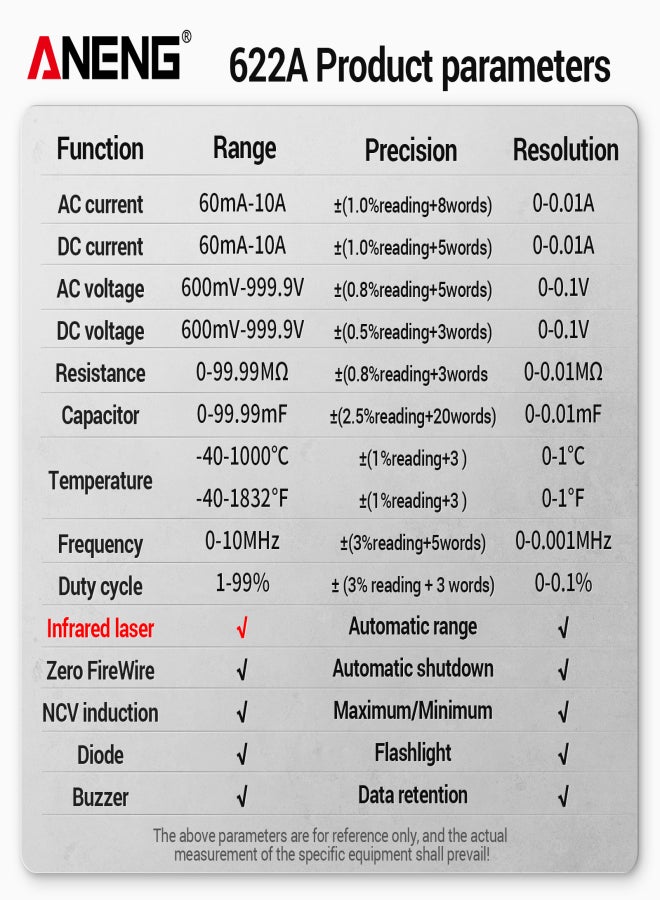 ANENG®

622A Product parameters

| Function | Range | Precision | Resolution |
|---|---|---|---|
| AC current | 60mA-10A | ±(1.0%reading+8words) | 0-0.01A |
| DC current | 60mA-10A | ±(1.0%reading+5words) | 0-0.01A |
| AC voltage | 600mV-999.9V | ±(0.8%reading+5words) | 0-0.1V |
| DC voltage | 600mV-999.9V | ±(0.5%reading+3words) | 0-0.1V |
| Resistance | 0-99.99MΩ | ±(0.8%reading+3words | 0-0.01MΩ |
| Capacitor | 0-99.99mF | ±(2.5%reading+20words) | 0-0.01mF |
| Temperature | -40-1000°C | ±(1%reading+3 ) | 0-1°C |
|  | -40-1832°F | ±(1%reading+3 ) | 0-1°F |
| Frequency | 0-10MHz | ±(3%reading+5words) | 0-0.001MHz |
| Duty cycle | 1-99% | ± (3% reading + 3 words) | 0-0.1% |
| Infrared laser | √ | Automatic range | √ |
| Zero FireWire | √ | Automatic shutdown | √ |
| NCV induction | √ | Maximum/Minimum | √ |
| Diode | √ | Flashlight | √ |
| Buzzer | √ | Data retention | √ |

The above parameters are for reference only, and the actual measurement of the specific equipment shall prevail!